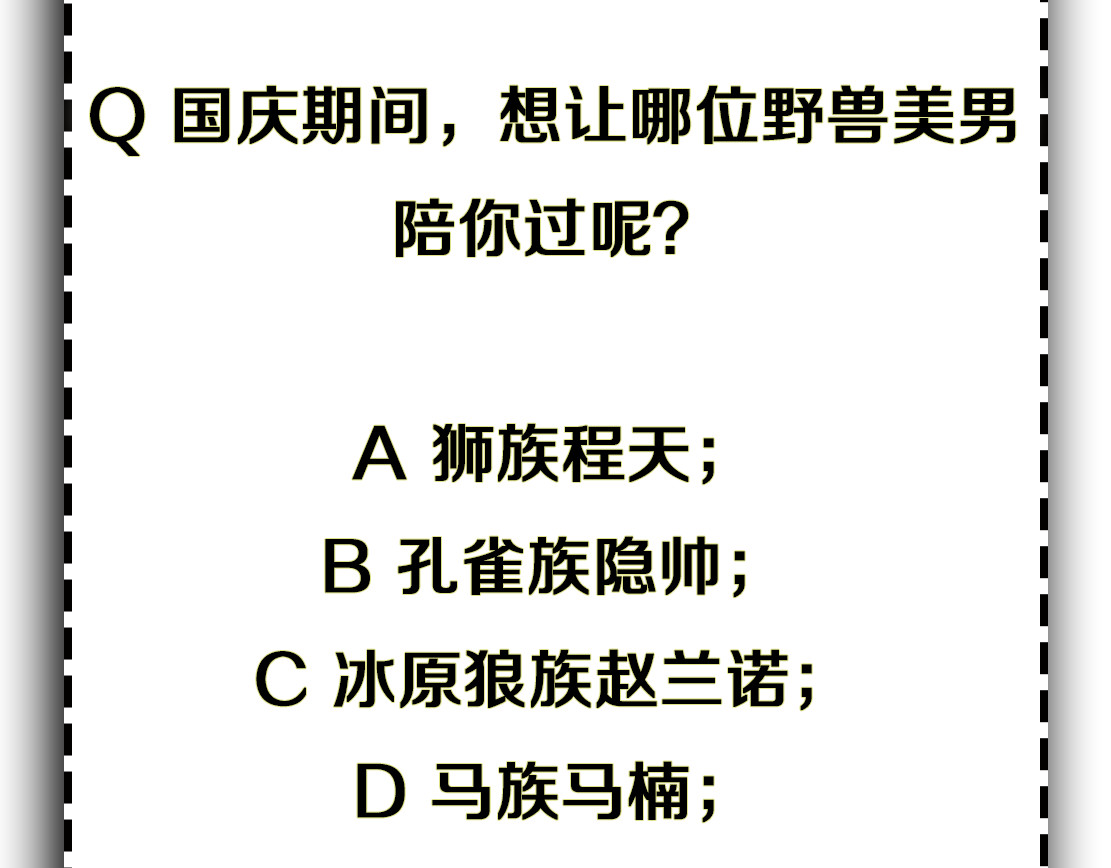 Q 国庆期间，想让哪位野兽美男陪你过呢?

A 狮族程天；
B 孔雀族隐帅；
C 冰原狼族赵兰诺；
D 马族马楠；